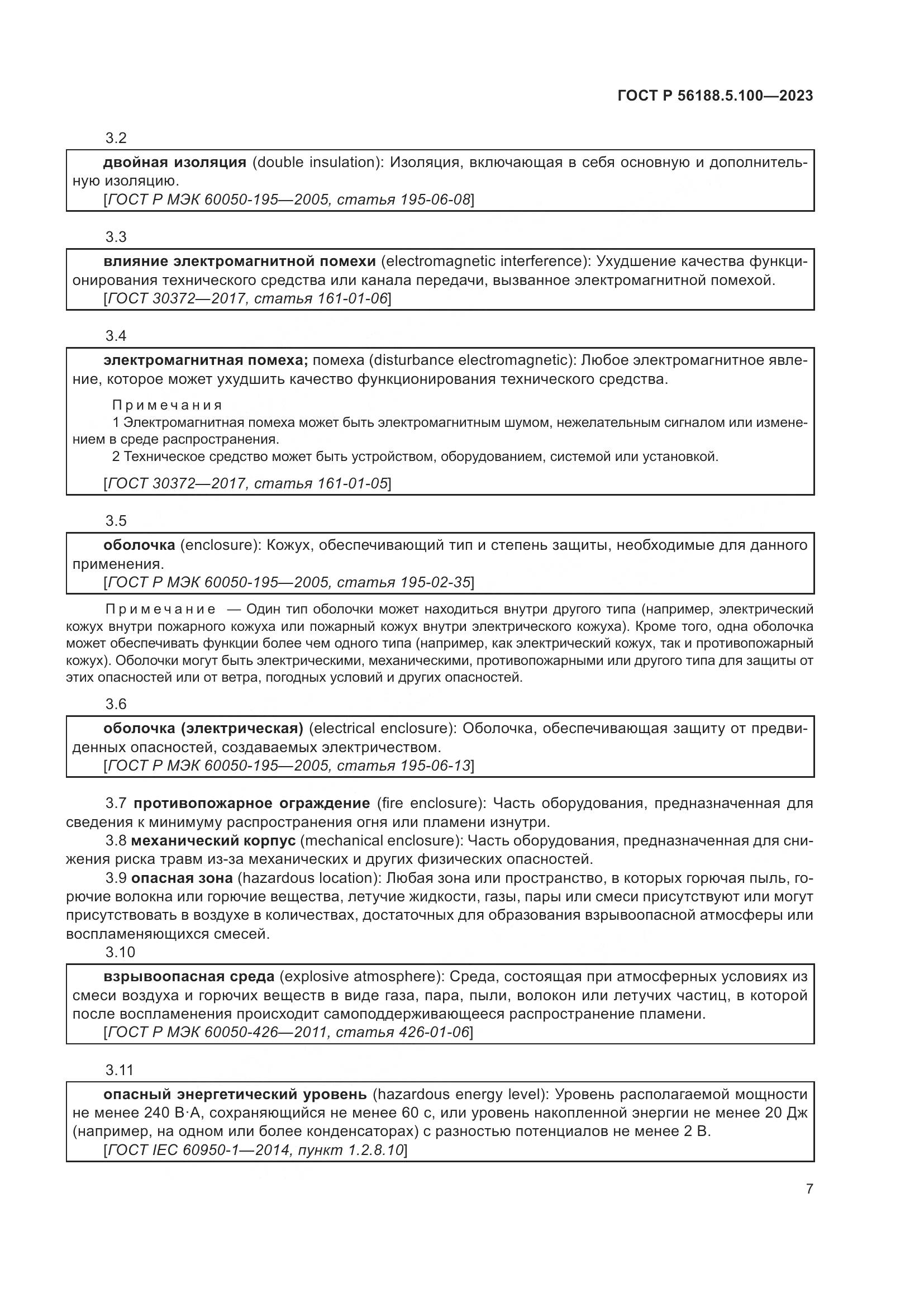 ГОСТ Р 56188.5.100—2023

3.2

двойная изоляция (double insulation): Изоляция, включающая в себя основную и дополнительную изоляцию.
[ГОСТ Р МЭК 60050-195—2005, статья 195-06-08]

3.3

влияние электромагнитной помехи (electromagnetic interference): Ухудшение качества функционирования технического средства или канала передачи, вызванное электромагнитной помехой.
[ГОСТ 30372—2017, статья 161-01-06]

3.4

электромагнитная помеха; помеха (disturbance electromagnetic): Любое электромагнитное явление, которое может ухудшить качество функционирования технического средства.

Примечания
1 Электромагнитная помеха может быть электромагнитным шумом, нежелательным сигналом или изменением в среде распространения.
2 Техническое средство может быть устройством, оборудованием, системой или установкой.

[ГОСТ 30372—2017, статья 161-01-05]

3.5

оболочка (enclosure): Кожух, обеспечивающий тип и степень защиты, необходимые для данного применения.
[ГОСТ Р МЭК 60050-195—2005, статья 195-02-35]

Примечание — Один тип оболочки может находиться внутри другого типа (например, электрический кожух внутри пожарного кожуха или пожарный кожух внутри электрического кожуха). Кроме того, одна оболочка может обеспечивать функции более чем одного типа (например, как электрический кожух, так и противопожарный кожух). Оболочки могут быть электрическими, механическими, противопожарными или другого типа для защиты от этих опасностей или от ветра, погодных условий и других опасностей.

3.6

оболочка (электрическая) (electrical enclosure): Оболочка, обеспечивающая защиту от предвиденных опасностей, создаваемых электричеством.
[ГОСТ Р МЭК 60050-195—2005, статья 195-06-13]

3.7 противопожарное ограждение (fire enclosure): Часть оборудования, предназначенная для сведения к минимуму распространения огня или пламени изнутри.
3.8 механический корпус (mechanical enclosure): Часть оборудования, предназначенная для снижения риска травм из-за механических и других физических опасностей.
3.9 опасная зона (hazardous location): Любая зона или пространство, в которых горючая пыль, горючие волокна или горючие вещества, летучие жидкости, газы, пары или смеси присутствуют или могут присутствовать в воздухе в количествах, достаточных для образования взрывоопасной атмосферы или воспламеняющихся смесей.
3.10

взрывоопасная среда (explosive atmosphere): Среда, состоящая при атмосферных условиях из смеси воздуха и горючих веществ в виде газа, пара, пыли, волокон или летучих частиц, в которой после воспламенения происходит самоподдерживающееся распространение пламени.
[ГОСТ Р МЭК 60050-426—2011, статья 426-01-06]

3.11

опасный энергетический уровень (hazardous energy level): Уровень располагаемой мощности не менее 240 В·А, сохраняющийся не менее 60 с, или уровень накопленной энергии не менее 20 Дж (например, на одном или более конденсаторах) с разностью потенциалов не менее 2 В.
[ГОСТ IEC 60950-1—2014, пункт 1.2.8.10]

7